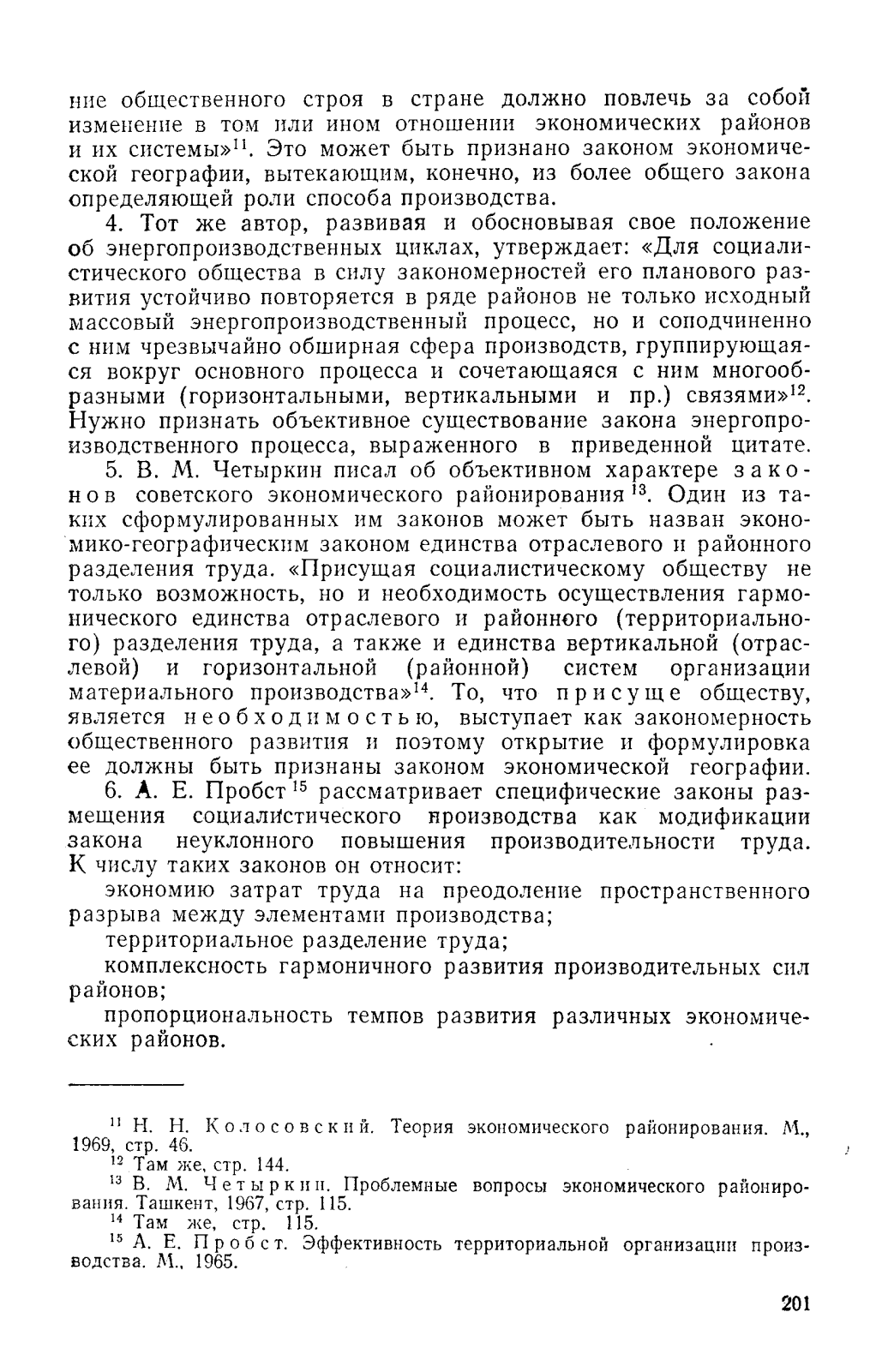 ние общественного строя в стране должно повлечь за собой изменение в том или ином отношении экономических районов и их системы»$^{11}$. Это может быть признано законом экономической географии, вытекающим, конечно, из более общего закона определяющей роли способа производства.

4. Тот же автор, развивая и обосновывая свое положение об энергопроизводственных циклах, утверждает: «Для социалистического общества в силу закономерностей его планового развития устойчиво повторяется в ряде районов не только исходный массовый энергопроизводственный процесс, но и соподчиненно с ним чрезвычайно обширная сфера производств, группирующаяся вокруг основного процесса и сочетающаяся с ним многообразными (горизонтальными, вертикальными и пр.) связями»$^{12}$. Нужно признать объективное существование закона энергопроизводственного процесса, выраженного в приведенной цитате.

5. В. М. Четыркин писал об объективном характере законов советского экономического районирования$^{13}$. Один из таких сформулированных им законов может быть назван экономико-географическим законом единства отраслевого и районного разделения труда. «Присущая социалистическому обществу не только возможность, но и необходимость осуществления гармонического единства отраслевого и районного (территориального) разделения труда, а также и единства вертикальной (отраслевой) и горизонтальной (районной) систем организации материального производства»$^{14}$. То, что присуще обществу, является необходимостью, выступает как закономерность общественного развития и поэтому открытие и формулировка ее должны быть признаны законом экономической географии.

6. А. Е. Пробст$^{15}$ рассматривает специфические законы размещения социалистического производства как модификации закона неуклонного повышения производительности труда. К числу таких законов он относит:

экономию затрат труда на преодоление пространственного разрыва между элементами производства;

территориальное разделение труда;

комплексность гармоничного развития производительных сил районов;

пропорциональность темпов развития различных экономических районов.

$^{11}$ Н. Н. Колосовский. Теория экономического районирования. М., 1969, стр. 46.
$^{12}$ Там же, стр. 144.
$^{13}$ В. М. Четыркин. Проблемные вопросы экономического районирования. Ташкент, 1967, стр. 115.
$^{14}$ Там же, стр. 115.
$^{15}$ А. Е. Пробст. Эффективность территориальной организации производства. М., 1965.

201